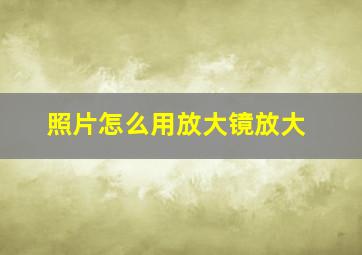 照片怎么用放大镜放大